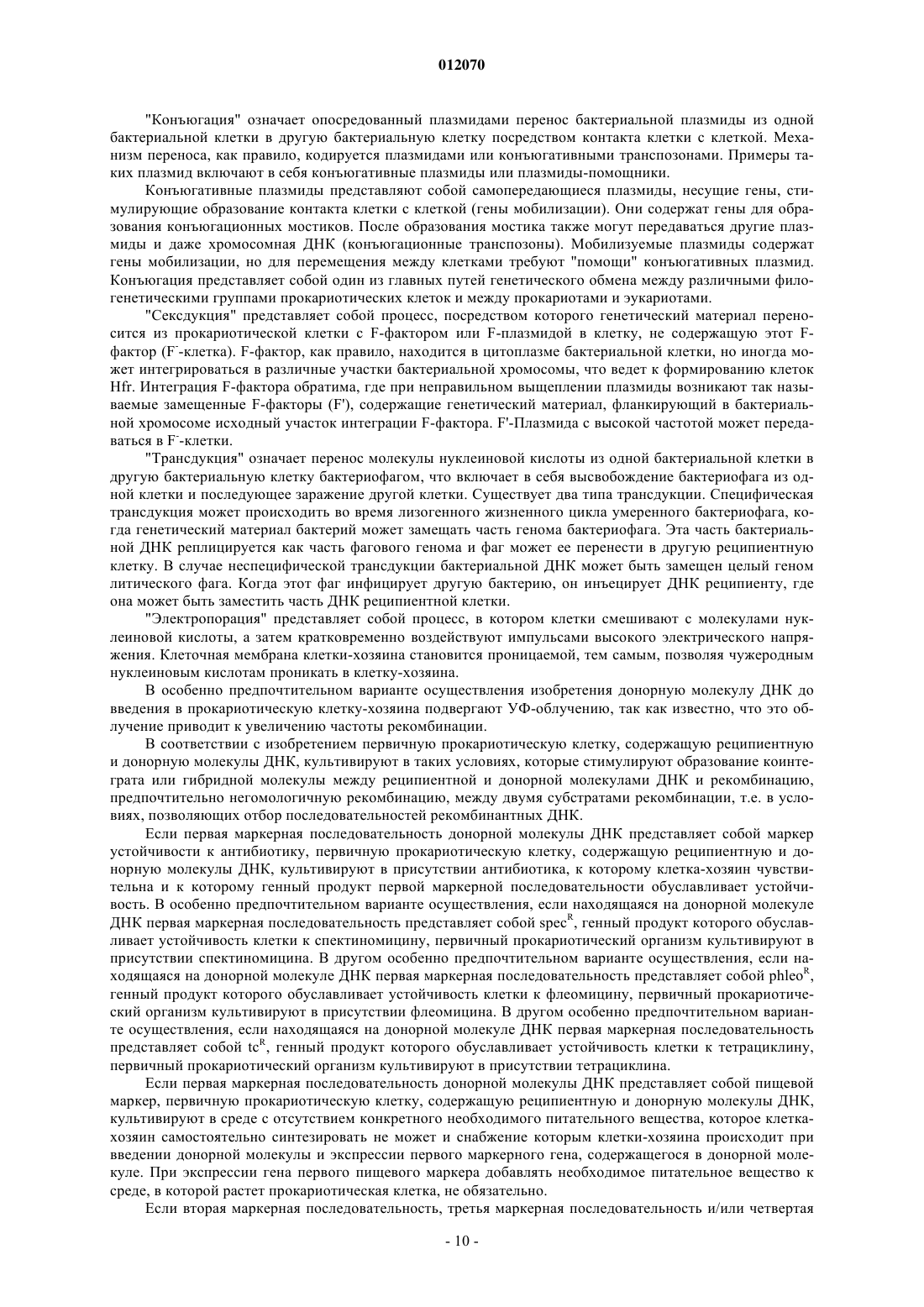 012070

"Конъюгация" означает опосредованный плазмидами перенос бактериальной плазмиды из одной бактериальной клетки в другую бактериальную клетку посредством контакта клетки с клеткой. Механизм переноса, как правило, кодируется плазмидами или конъюгативными транспозонами. Примеры таких плазмид включают в себя конъюгативные плазмиды или плазмиды-помощники.

Конъюгативные плазмиды представляют собой самопередающиеся плазмиды, несущие гены, стимулирующие образование контакта клетки с клеткой (гены мобилизации). Они содержат гены для образования конъюгационных мостиков. После образования мостика также могут передаваться другие плазмиды и даже хромосомная ДНК (конъюгационные транспозоны). Мобилизуемые плазмиды содержат гены мобилизации, но для перемещения между клетками требуют "помощи" конъюгативных плазмид. Конъюгация представляет собой один из главных путей генетического обмена между различными филогенетическими группами прокариотических клеток и между прокариотами и эукариотами.

"Сексдукция" представляет собой процесс, посредством которого генетический материал переносится из прокариотической клетки с F-фактором или F-плазмидой в клетку, не содержащую этот F-фактор ($F^-$-клетка). F-фактор, как правило, находится в цитоплазме бактериальной клетки, но иногда может интегрироваться в различные участки бактериальной хромосомы, что ведет к формированию клеток Hfr. Интеграция F-фактора обратима, где при неправильном выщеплении плазмиды возникают так называемые замещенные F-факторы (F'), содержащие генетический материал, фланкирующий в бактериальной хромосоме исходный участок интеграции F-фактора. F'-Плазмида с высокой частотой может передаваться в $F^-$-клетки.

"Трансдукция" означает перенос молекулы нуклеиновой кислоты из одной бактериальной клетки в другую бактериальную клетку бактериофагом, что включает в себя высвобождение бактериофага из одной клетки и последующее заражение другой клетки. Существует два типа трансдукции. Специфическая трансдукция может происходить во время лизогенного жизненного цикла умеренного бактериофага, когда генетический материал бактерий может замещать часть генома бактериофага. Эта часть бактериальной ДНК реплицируется как часть фагового генома и фаг может ее перенести в другую реципиентную клетку. В случае неспецифической трансдукции бактериальной ДНК может быть замещен целый геном литического фага. Когда этот фаг инфицирует другую бактерию, он инъецирует ДНК реципиенту, где она может быть заместить часть ДНК реципиентной клетки.

"Электропорация" представляет собой процесс, в котором клетки смешивают с молекулами нуклеиновой кислоты, а затем кратковременно воздействуют импульсами высокого электрического напряжения. Клеточная мембрана клетки-хозяина становится проницаемой, тем самым, позволяя чужеродным нуклеиновым кислотам проникать в клетку-хозяина.

В особенно предпочтительном варианте осуществления изобретения донорную молекулу ДНК до введения в прокариотическую клетку-хозяина подвергают УФ-облучению, так как известно, что это облучение приводит к увеличению частоты рекомбинации.

В соответствии с изобретением первичную прокариотическую клетку, содержащую реципиентную и донорную молекулы ДНК, культивируют в таких условиях, которые стимулируют образование коинтеграта или гибридной молекулы между реципиентной и донорной молекулами ДНК и рекомбинацию, предпочтительно негомологичную рекомбинацию, между двумя субстратами рекомбинации, т.е. в условиях, позволяющих отбор последовательностей рекомбинантных ДНК.

Если первая маркерная последовательность донорной молекулы ДНК представляет собой маркер устойчивости к антибиотику, первичную прокариотическую клетку, содержащую реципиентную и донорную молекулы ДНК, культивируют в присутствии антибиотика, к которому клетка-хозяин чувствительна и к которому генный продукт первой маркерной последовательности обуславливает устойчивость. В особенно предпочтительном варианте осуществления, если находящаяся на донорной молекуле ДНК первая маркерная последовательность представляет собой $spec^R$, генный продукт которого обуславливает устойчивость клетки к спектиномицину, первичный прокариотический организм культивируют в присутствии спектиномицина. В другом особенно предпочтительном варианте осуществления, если находящаяся на донорной молекуле ДНК первая маркерная последовательность представляет собой $phleo^R$, генный продукт которого обуславливает устойчивость клетки к флеомицину, первичный прокариотический организм культивируют в присутствии флеомицина. В другом особенно предпочтительном варианте осуществления, если находящаяся на донорной молекуле ДНК первая маркерная последовательность представляет собой $tc^R$, генный продукт которого обуславливает устойчивость клетки к тетрациклину, первичный прокариотический организм культивируют в присутствии тетрациклина.

Если первая маркерная последовательность донорной молекулы ДНК представляет собой пищевой маркер, первичную прокариотическую клетку, содержащую реципиентную и донорную молекулы ДНК, культивируют в среде с отсутствием конкретного необходимого питательного вещества, которое клетка-хозяин самостоятельно синтезировать не может и снабжение которым клетки-хозяина происходит при введении донорной молекулы и экспрессии первого маркерного гена, содержащегося в донорной молекуле. При экспрессии гена первого пищевого маркера добавлять необходимое питательное вещество к среде, в которой растет прокариотическая клетка, не обязательно.

Если вторая маркерная последовательность, третья маркерная последовательность и/или четвертая

- 10 -